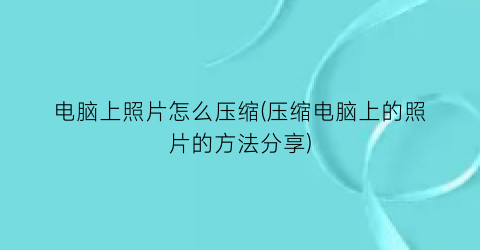 电脑上照片怎么压缩(压缩电脑上的照片的方法分享)